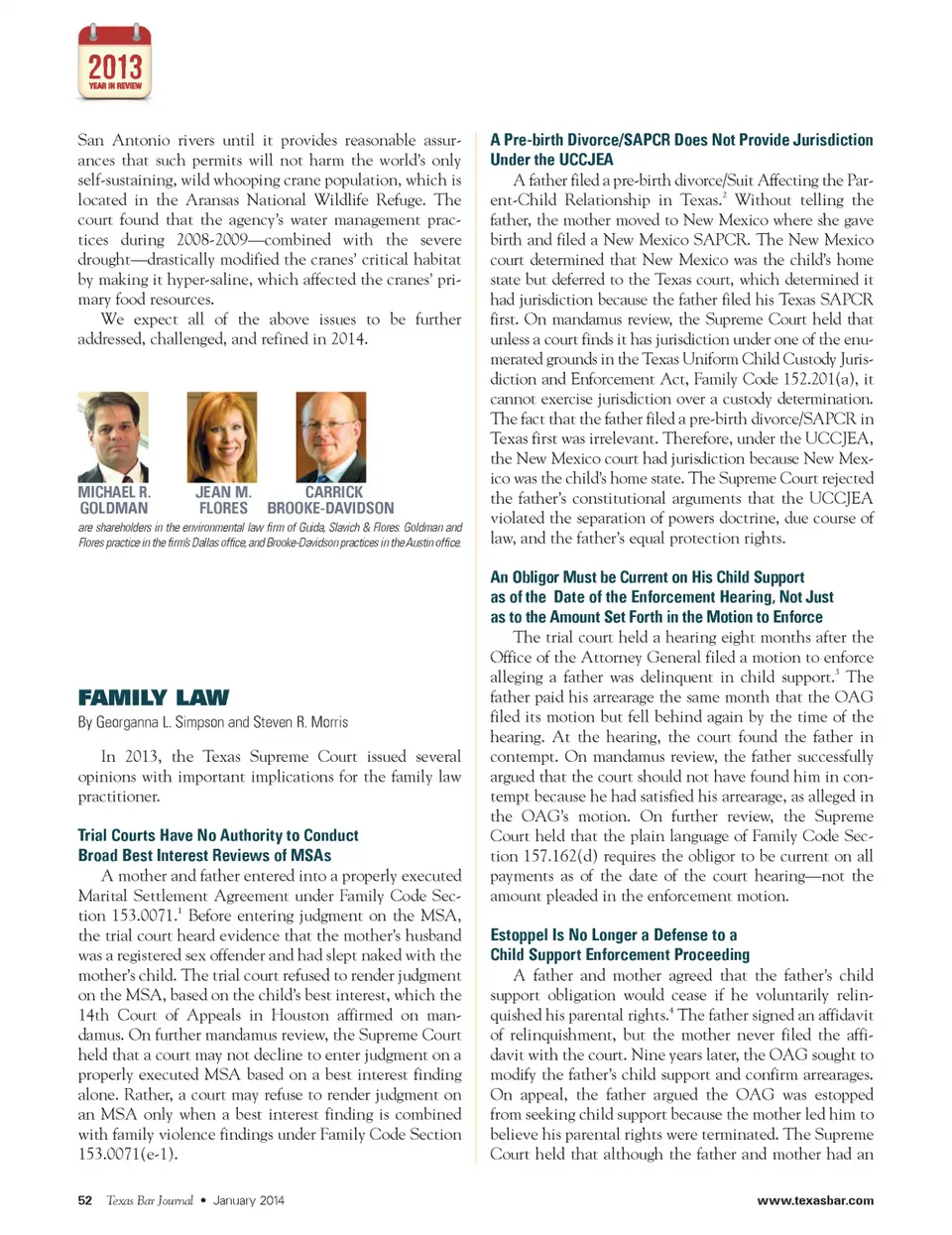 2013
YEAR IN REVIEW

San Antonio rivers until it provides reasonable assurances that such permits will not harm the world's only self-sustaining, wild whooping crane population, which is located in the Aransas National Wildlife Refuge. The court found that the agency's water management practices during 2008-2009—combined with the severe drought—drastically modified the cranes' critical habitat by making it hyper-saline, which affected the cranes' primary food resources.

We expect all of the above issues to be further addressed, challenged, and refined in 2014.

MICHAEL R. GOLDMAN
JEAN M. FLORES
CARRICK BROOKE-DAVIDSON

are shareholders in the environmental law firm of Guida, Slavich & Flores. Goldman and Flores practice in the firm's Dallas office, and Brooke-Davidson practices in the Austin office.

FAMILY LAW

By Georganna L. Simpson and Steven R. Morris

In 2013, the Texas Supreme Court issued several opinions with important implications for the family law practitioner.

Trial Courts Have No Authority to Conduct Broad Best Interest Reviews of MSAs

A mother and father entered into a properly executed Marital Settlement Agreement under Family Code Section 153.0071.$^1$ Before entering judgment on the MSA, the trial court heard evidence that the mother's husband was a registered sex offender and had slept naked with the mother's child. The trial court refused to render judgment on the MSA, based on the child's best interest, which the 14th Court of Appeals in Houston affirmed on mandamus. On further mandamus review, the Supreme Court held that a court may not decline to enter judgment on a properly executed MSA based on a best interest finding alone. Rather, a court may refuse to render judgment on an MSA only when a best interest finding is combined with family violence findings under Family Code Section 153.0071(e-1).

A Pre-birth Divorce/SAPCR Does Not Provide Jurisdiction Under the UCCJEA

A father filed a pre-birth divorce/Suit Affecting the Parent-Child Relationship in Texas.$^2$ Without telling the father, the mother moved to New Mexico where she gave birth and filed a New Mexico SAPCR. The New Mexico court determined that New Mexico was the child's home state but deferred to the Texas court, which determined it had jurisdiction because the father filed his Texas SAPCR first. On mandamus review, the Supreme Court held that unless a court finds it has jurisdiction under one of the enumerated grounds in the Texas Uniform Child Custody Jurisdiction and Enforcement Act, Family Code 152.201(a), it cannot exercise jurisdiction over a custody determination. The fact that the father filed a pre-birth divorce/SAPCR in Texas first was irrelevant. Therefore, under the UCCJEA, the New Mexico court had jurisdiction because New Mexico was the child's home state. The Supreme Court rejected the father's constitutional arguments that the UCCJEA violated the separation of powers doctrine, due course of law, and the father's equal protection rights.

An Obligor Must be Current on His Child Support as of the Date of the Enforcement Hearing, Not Just as to the Amount Set Forth in the Motion to Enforce

The trial court held a hearing eight months after the Office of the Attorney General filed a motion to enforce alleging a father was delinquent in child support.$^3$ The father paid his arrearage the same month that the OAG filed its motion but fell behind again by the time of the hearing. At the hearing, the court found the father in contempt. On mandamus review, the father successfully argued that the court should not have found him in contempt because he had satisfied his arrearage, as alleged in the OAG's motion. On further review, the Supreme Court held that the plain language of Family Code Section 157.162(d) requires the obligor to be current on all payments as of the date of the court hearing—not the amount pleaded in the enforcement motion.

Estoppel Is No Longer a Defense to a Child Support Enforcement Proceeding

A father and mother agreed that the father's child support obligation would cease if he voluntarily relinquished his parental rights.$^4$ The father signed an affidavit of relinquishment, but the mother never filed the affidavit with the court. Nine years later, the OAG sought to modify the father's child support and confirm arrearages. On appeal, the father argued the OAG was estopped from seeking child support because the mother led him to believe his parental rights were terminated. The Supreme Court held that although the father and mother had an

52 Texas Bar Journal • January 2014 www.texasbar.com